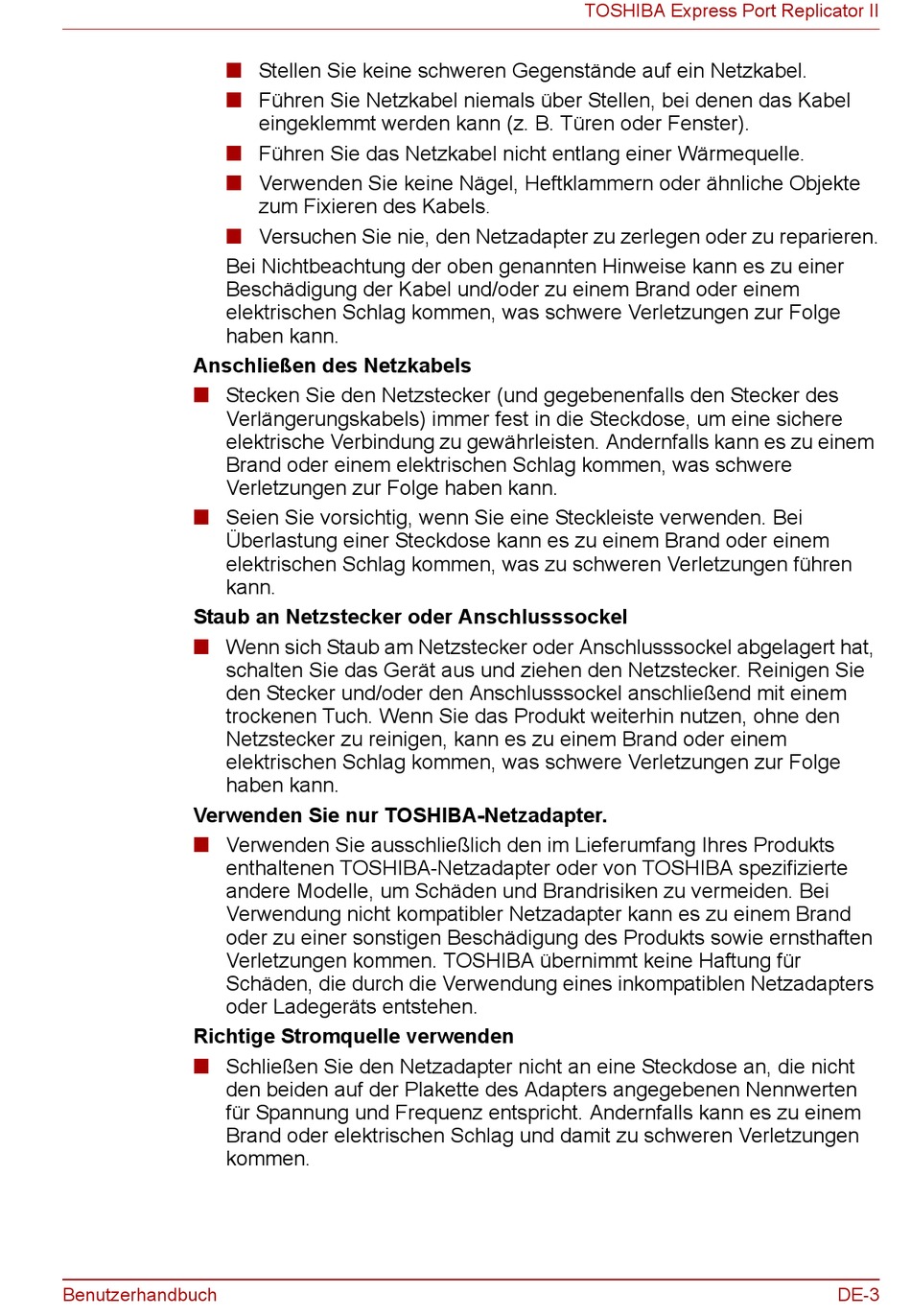 TOSHIBA Express Port Replicator II

■ Stellen Sie keine schweren Gegenstände auf ein Netzkabel.
■ Führen Sie Netzkabel niemals über Stellen, bei denen das Kabel eingeklemmt werden kann (z. B. Türen oder Fenster).
■ Führen Sie das Netzkabel nicht entlang einer Wärmequelle.
■ Verwenden Sie keine Nägel, Heftklammern oder ähnliche Objekte zum Fixieren des Kabels.
■ Versuchen Sie nie, den Netzadapter zu zerlegen oder zu reparieren.

Bei Nichtbeachtung der oben genannten Hinweise kann es zu einer Beschädigung der Kabel und/oder zu einem Brand oder einem elektrischen Schlag kommen, was schwere Verletzungen zur Folge haben kann.

Anschließen des Netzkabels

■ Stecken Sie den Netzstecker (und gegebenenfalls den Stecker des Verlängerungskabels) immer fest in die Steckdose, um eine sichere elektrische Verbindung zu gewährleisten. Andernfalls kann es zu einem Brand oder einem elektrischen Schlag kommen, was schwere Verletzungen zur Folge haben kann.
■ Seien Sie vorsichtig, wenn Sie eine Steckleiste verwenden. Bei Überlastung einer Steckdose kann es zu einem Brand oder einem elektrischen Schlag kommen, was zu schweren Verletzungen führen kann.

Staub an Netzstecker oder Anschlusssockel

■ Wenn sich Staub am Netzstecker oder Anschlusssockel abgelagert hat, schalten Sie das Gerät aus und ziehen den Netzstecker. Reinigen Sie den Stecker und/oder den Anschlusssockel anschließend mit einem trockenen Tuch. Wenn Sie das Produkt weiterhin nutzen, ohne den Netzstecker zu reinigen, kann es zu einem Brand oder einem elektrischen Schlag kommen, was schwere Verletzungen zur Folge haben kann.

Verwenden Sie nur TOSHIBA-Netzadapter.

■ Verwenden Sie ausschließlich den im Lieferumfang Ihres Produkts enthaltenen TOSHIBA-Netzadapter oder von TOSHIBA spezifizierte andere Modelle, um Schäden und Brandrisiken zu vermeiden. Bei Verwendung nicht kompatibler Netzadapter kann es zu einem Brand oder zu einer sonstigen Beschädigung des Produkts sowie ernsthaften Verletzungen kommen. TOSHIBA übernimmt keine Haftung für Schäden, die durch die Verwendung eines inkompatiblen Netzadapters oder Ladegeräts entstehen.

Richtige Stromquelle verwenden

■ Schließen Sie den Netzadapter nicht an eine Steckdose an, die nicht den beiden auf der Plakette des Adapters angegebenen Nennwerten für Spannung und Frequenz entspricht. Andernfalls kann es zu einem Brand oder elektrischen Schlag und damit zu schweren Verletzungen kommen.

Benutzerhandbuch
DE-3